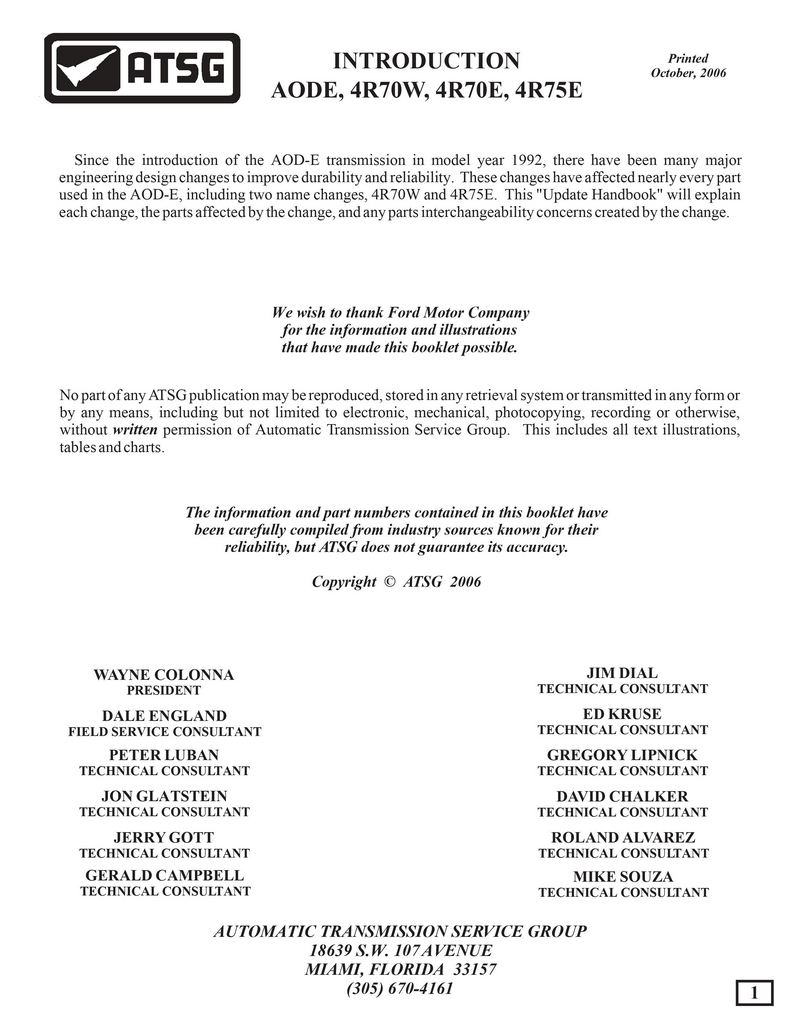 ATSG

INTRODUCTION
AODE, 4R70W, 4R70E, 4R75E

Printed
October, 2006

Since the introduction of the AOD-E transmission in model year 1992, there have been many major engineering design changes to improve durability and reliability. These changes have affected nearly every part used in the AOD-E, including two name changes, 4R70W and 4R75E. This "Update Handbook" will explain each change, the parts affected by the change, and any parts interchangeability concerns created by the change.

We wish to thank Ford Motor Company
for the information and illustrations
that have made this booklet possible.

No part of any ATSG publication may be reproduced, stored in any retrieval system or transmitted in any form or by any means, including but not limited to electronic, mechanical, photocopying, recording or otherwise, without written permission of Automatic Transmission Service Group. This includes all text illustrations, tables and charts.

The information and part numbers contained in this booklet have
been carefully compiled from industry sources known for their
reliability, but ATSG does not guarantee its accuracy.

Copyright © ATSG 2006

WAYNE COLONNA
PRESIDENT

DALE ENGLAND
FIELD SERVICE CONSULTANT

PETER LUBAN
TECHNICAL CONSULTANT

JON GLATSTEIN
TECHNICAL CONSULTANT

JERRY GOTT
TECHNICAL CONSULTANT

GERALD CAMPBELL
TECHNICAL CONSULTANT

JIM DIAL
TECHNICAL CONSULTANT

ED KRUSE
TECHNICAL CONSULTANT

GREGORY LIPNICK
TECHNICAL CONSULTANT

DAVID CHALKER
TECHNICAL CONSULTANT

ROLAND ALVAREZ
TECHNICAL CONSULTANT

MIKE SOUZA
TECHNICAL CONSULTANT

AUTOMATIC TRANSMISSION SERVICE GROUP
18639 S.W. 107 AVENUE
MIAMI, FLORIDA 33157
(305) 670-4161

1